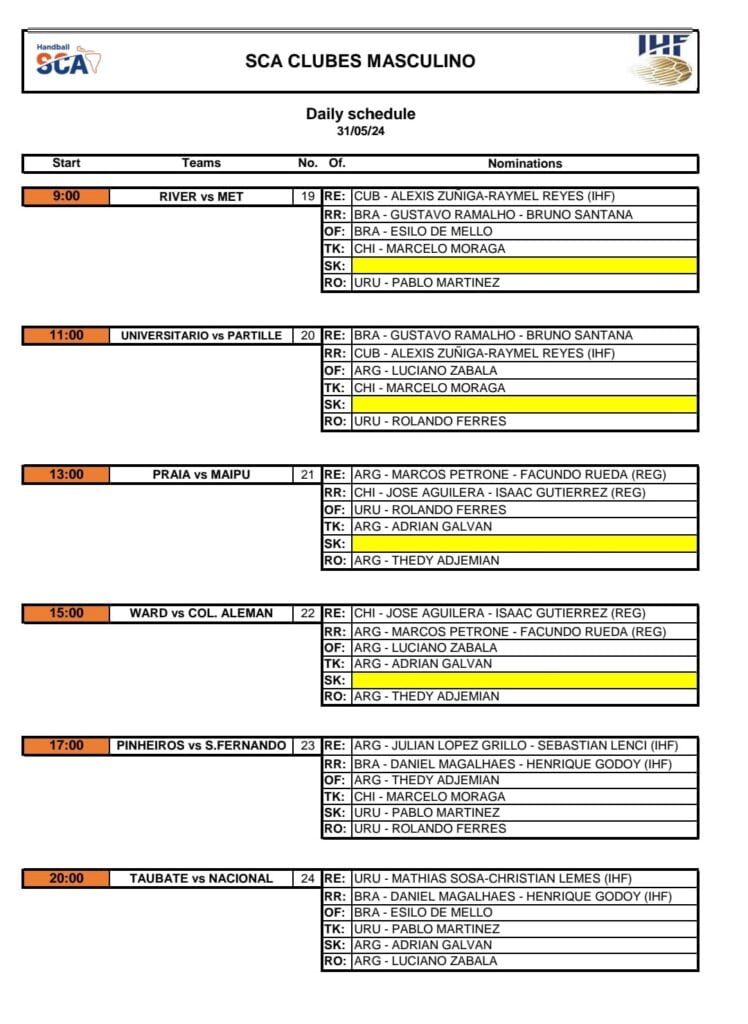 Handball SCA

SCA CLUBES MASCULINO

IHF

Daily schedule
31/05/24

| Start | Teams | No. | Of. | Nominations |
|---|---|---|---|---|
| 9:00 | RIVER vs MET | 19 | RE: | CUB - ALEXIS ZUÑIGA-RAYMEL REYES (IHF) |
| | | | RR: | BRA - GUSTAVO RAMALHO - BRUNO SANTANA |
| | | | OF: | BRA - ESILO DE MELLO |
| | | | TK: | CHI - MARCELO MORAGA |
| | | | SK: | |
| | | | RO: | URU - PABLO MARTINEZ |
| 11:00 | UNIVERSITARIO vs PARTILLE | 20 | RE: | BRA - GUSTAVO RAMALHO - BRUNO SANTANA |
| | | | RR: | CUB - ALEXIS ZUÑIGA-RAYMEL REYES (IHF) |
| | | | OF: | ARG - LUCIANO ZABALA |
| | | | TK: | CHI - MARCELO MORAGA |
| | | | SK: | |
| | | | RO: | URU - ROLANDO FERRES |
| 13:00 | PRAIA vs MAIPU | 21 | RE: | ARG - MARCOS PETRONE - FACUNDO RUEDA (REG) |
| | | | RR: | CHI - JOSE AGUILERA - ISAAC GUTIERREZ (REG) |
| | | | OF: | URU - ROLANDO FERRES |
| | | | TK: | ARG - ADRIAN GALVAN |
| | | | SK: | |
| | | | RO: | ARG - THEDY ADJEMIAN |
| 15:00 | WARD vs COL. ALEMAN | 22 | RE: | CHI - JOSE AGUILERA - ISAAC GUTIERREZ (REG) |
| | | | RR: | ARG - MARCOS PETRONE - FACUNDO RUEDA (REG) |
| | | | OF: | ARG - LUCIANO ZABALA |
| | | | TK: | ARG - ADRIAN GALVAN |
| | | | SK: | |
| | | | RO: | ARG - THEDY ADJEMIAN |
| 17:00 | PINHEIROS vs S.FERNANDO | 23 | RE: | ARG - JULIAN LOPEZ GRILLO - SEBASTIAN LENCI (IHF) |
| | | | RR: | BRA - DANIEL MAGALHAES - HENRIQUE GODOY (IHF) |
| | | | OF: | ARG - THEDY ADJEMIAN |
| | | | TK: | CHI - MARCELO MORAGA |
| | | | SK: | URU - PABLO MARTINEZ |
| | | | RO: | URU - ROLANDO FERRES |
| 20:00 | TAUBATE vs NACIONAL | 24 | RE: | URU - MATHIAS SOSA-CHRISTIAN LEMES (IHF) |
| | | | RR: | BRA - DANIEL MAGALHAES - HENRIQUE GODOY (IHF) |
| | | | OF: | BRA - ESILO DE MELLO |
| | | | TK: | URU - PABLO MARTINEZ |
| | | | SK: | ARG - ADRIAN GALVAN |
| | | | RO: | ARG - LUCIANO ZABALA |